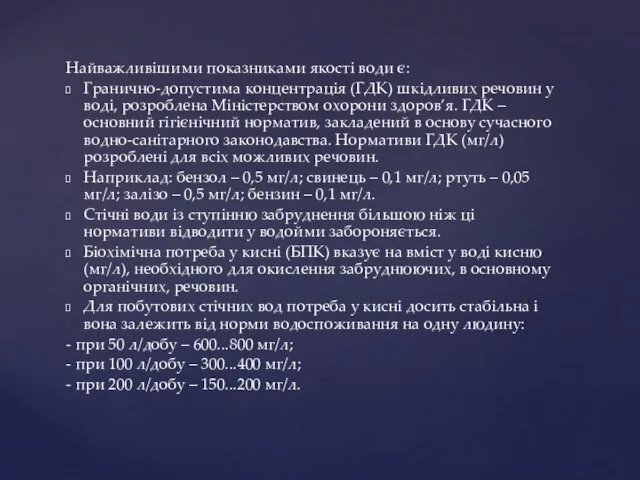 Найважливішими показниками якості води є:

Гранично-допустима концентрація (ГДК) шкідливих речовин у воді, розроблена Міністерством охорони здоров'я. ГДК – основний гігієнічний норматив, закладений в основу сучасного водно-санітарного законодавства. Нормативи ГДК (мг/л) розроблені для всіх можливих речовин.

Наприклад: бензол – 0,5 мг/л; свинець – 0,1 мг/л; ртуть – 0,05 мг/л; залізо – 0,5 мг/л; бензин – 0,1 мг/л.

Стічні води із ступінню забруднення більшою ніж ці нормативи відводити у водойми забороняється.

Біохімічна потреба у кисні (БПК) вказує на вміст у воді кисню (мг/л), необхідного для окислення забруднюючих, в основному органічних, речовин.

Для побутових стічних вод потреба у кисні досить стабільна і вона залежить від норми водоспоживання на одну людину:

- при 50 л/добу – 600...800 мг/л;
- при 100 л/добу – 300...400 мг/л;
- при 200 л/добу – 150...200 мг/л.